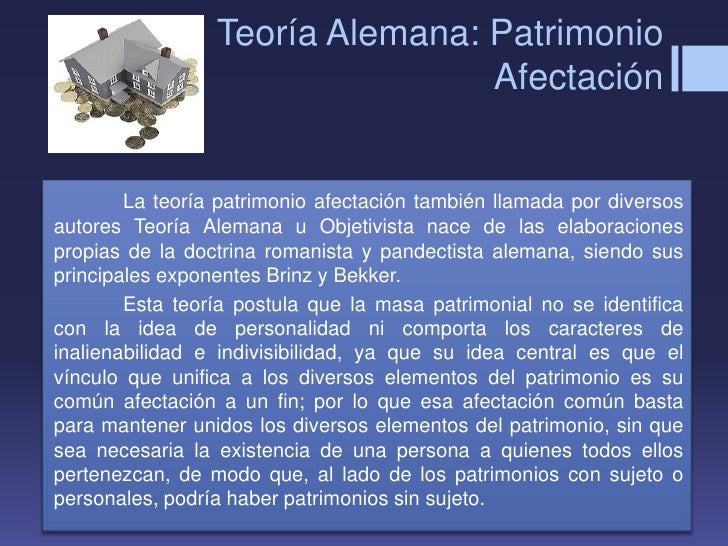 Teoría Alemana: Patrimonio Afectación

La teoría patrimonio afectación también llamada por diversos autores Teoría Alemana u Objetivista nace de las elaboraciones propias de la doctrina romanista y pandectista alemana, siendo sus principales exponentes Brinz y Bekker.

Esta teoría postula que la masa patrimonial no se identifica con la idea de personalidad ni comporta los caracteres de inalienabilidad e indivisibilidad, ya que su idea central es que el vínculo que unifica a los diversos elementos del patrimonio es su común afectación a un fin; por lo que esa afectación común basta para mantener unidos los diversos elementos del patrimonio, sin que sea necesaria la existencia de una persona a quienes todos ellos pertenezcan, de modo que, al lado de los patrimonios con sujeto o personales, podría haber patrimonios sin sujeto.